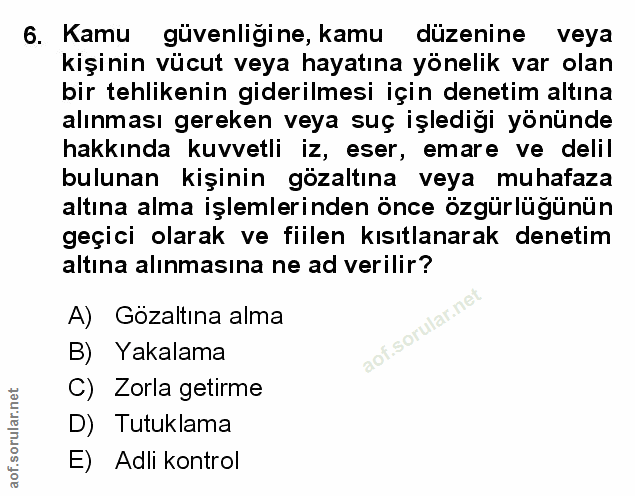 6. Kamu güvenliğine, kamu düzenine veya kişinin vücut veya hayatına yönelik var olan bir tehlikenin giderilmesi için denetim altına alınması gereken veya suç işlediği yönünde hakkında kuvvetli iz, eser, emare ve delil bulunan kişinin gözaltına veya muhafaza altına alma işlemlerinden önce özgürlüğünün geçici olarak ve fiilen kısıtlanarak denetim altına alınmasına ne ad verilir?

A) Gözaltına alma
B) Yakalama
C) Zorla getirme
D) Tutuklama
E) Adli kontrol

aof.sorular.net

aof.sorular.net